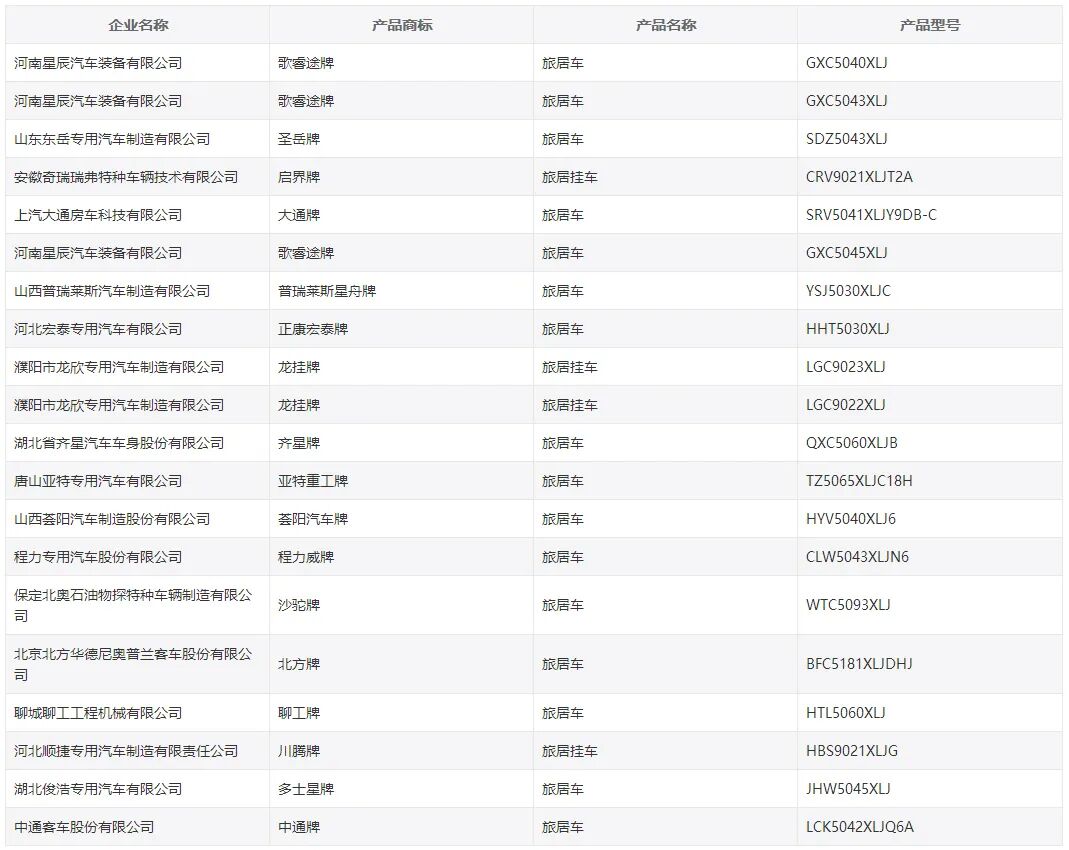 | 企业名称 | 产品商标 | 产品名称 | 产品型号 |
|---|---|---|---|
| 河南星辰汽车装备有限公司 | 歌睿途牌 | 旅居车 | GXC5040XLJ |
| 河南星辰汽车装备有限公司 | 歌睿途牌 | 旅居车 | GXC5043XLJ |
| 山东东岳专用汽车制造有限公司 | 圣岳牌 | 旅居车 | SDZ5043XLJ |
| 安徽奇瑞瑞弗特种车辆技术有限公司 | 启界牌 | 旅居挂车 | CRV9021XLJT2A |
| 上汽大通房车科技有限公司 | 大通牌 | 旅居车 | SRV5041XLJY9DB-C |
| 河南星辰汽车装备有限公司 | 歌睿途牌 | 旅居车 | GXC5045XLJ |
| 山西普瑞莱斯汽车制造有限公司 | 普瑞莱斯星舟牌 | 旅居车 | YSJ5030XLJC |
| 河北宏泰专用汽车有限公司 | 正康宏泰牌 | 旅居车 | HHT5030XLJ |
| 濮阳市龙欣专用汽车制造有限公司 | 龙挂牌 | 旅居挂车 | LGC9023XLJ |
| 濮阳市龙欣专用汽车制造有限公司 | 龙挂牌 | 旅居挂车 | LGC9022XLJ |
| 湖北省齐星汽车车身股份有限公司 | 齐星牌 | 旅居车 | QXC5060XLJB |
| 唐山亚特专用汽车有限公司 | 亚特重工牌 | 旅居车 | TZ5065XLJC18H |
| 山西荟阳汽车制造股份有限公司 | 荟阳汽车牌 | 旅居车 | HYV5040XLJ6 |
| 程力专用汽车股份有限公司 | 程力威牌 | 旅居车 | CLW5043XLJN6 |
| 保定北奥石油物探特种车辆制造有限公司 | 沙驼牌 | 旅居车 | WTC5093XLJ |
| 北京北方华德尼奥普兰客车股份有限公司 | 北方牌 | 旅居车 | BFC5181XLJDHJ |
| 聊城聊工工程机械有限公司 | 聊工牌 | 旅居车 | HTL5060XLJ |
| 河北顺捷专用汽车制造有限责任公司 | 川腾牌 | 旅居挂车 | HBS9021XLJG |
| 湖北俊浩专用汽车有限公司 | 多士星牌 | 旅居车 | JHW5045XLJ |
| 中通客车股份有限公司 | 中通牌 | 旅居车 | LCK5042XLJQ6A |